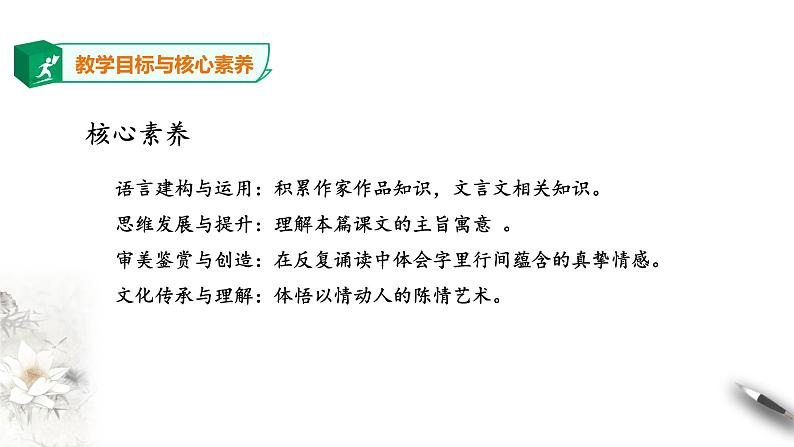 教学目标与核心素养

核心素养

语言建构与运用：积累作家作品知识，文言文相关知识。

思维发展与提升：理解本篇课文的主旨寓意 。

审美鉴赏与创造：在反复诵读中体会字里行间蕴含的真挚情感。

文化传承与理解：体悟以情动人的陈情艺术。